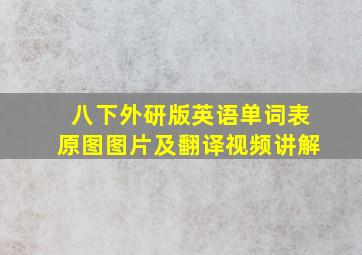 八下外研版英语单词表
原图图片及翻译视频讲解